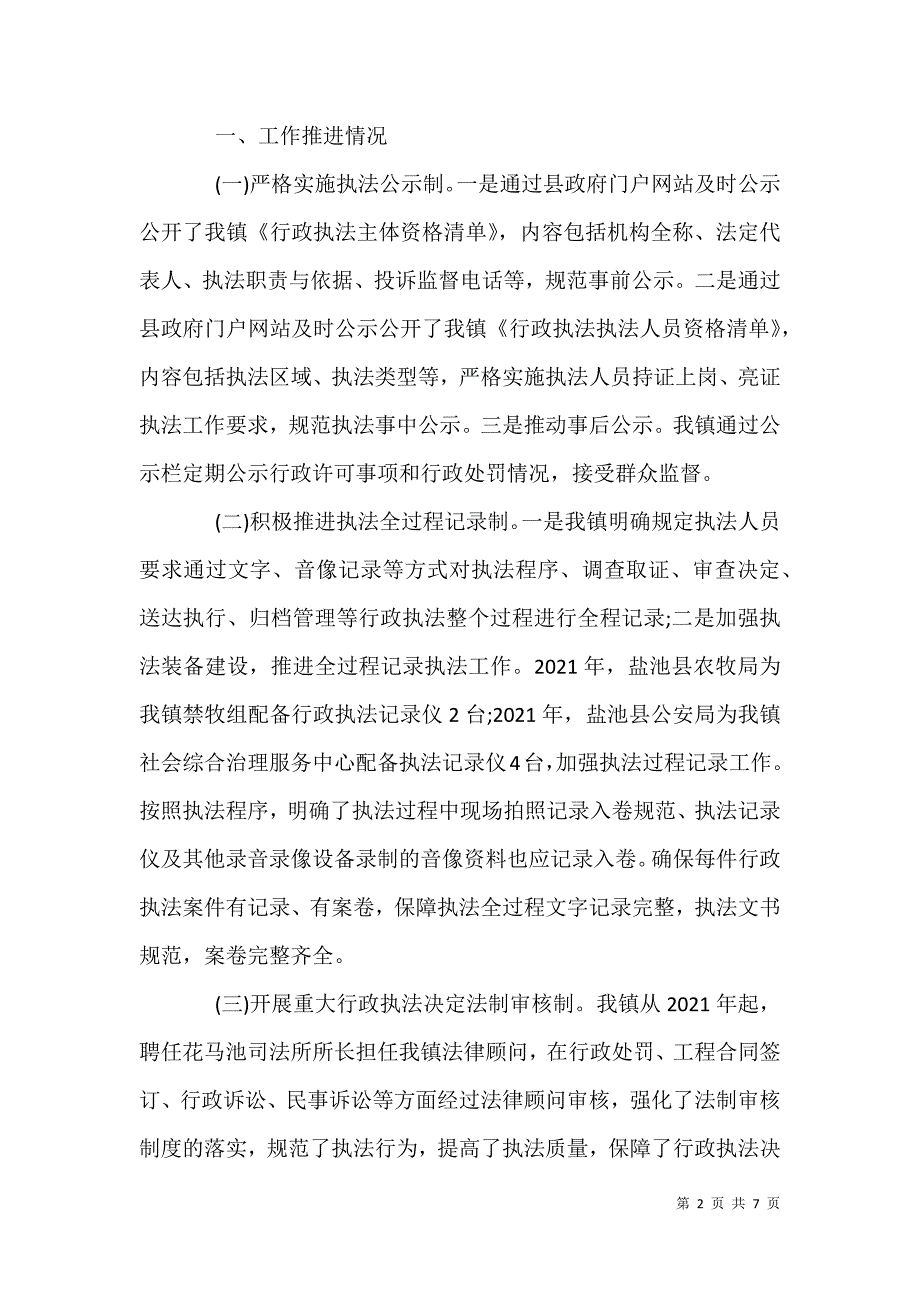 一、工作推进情况

(一)严格实施执法公示制。一是通过县政府门户网站及时公示公开了我镇《行政执法主体资格清单》，内容包括机构全称、法定代表人、执法职责与依据、投诉监督电话等，规范事前公示。二是通过县政府门户网站及时公示公开了我镇《行政执法执法人员资格清单》，内容包括执法区域、执法类型等，严格实施执法人员持证上岗、亮证执法工作要求，规范执法事中公示。三是推动事后公示。我镇通过公示栏定期公示行政许可事项和行政处罚情况，接受群众监督。

(二)积极推进执法全过程记录制。一是我镇明确规定执法人员要求通过文字、音像记录等方式对执法程序、调查取证、审查决定、送达执行、归档管理等行政执法整个过程进行全程记录;二是加强执法装备建设，推进全过程记录执法工作。2021 年，盐池县农牧局为我镇禁牧组配备行政执法记录仪 2 台;2021 年，盐池县公安局为我镇社会综合治理服务中心配备执法记录仪 4 台，加强执法过程记录工作。按照执法程序，明确了执法过程中现场拍照记录入卷规范、执法记录仪及其他录音录像设备录制的音像资料也应记录入卷。确保每件行政执法案件有记录、有案卷，保障执法全过程文字记录完整，执法文书规范，案卷完整齐全。

(三)开展重大行政执法决定法制审核制。我镇从 2021 年起，聘任花马池司法所所长担任我镇法律顾问，在行政处罚、工程合同签订、行政诉讼、民事诉讼等方面经过法律顾问审核，强化了法制审核制度的落实，规范了执法行为，提高了执法质量，保障了行政执法决

第 2 页 共 7 页